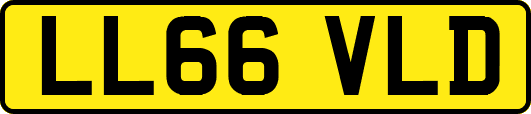 LL66 VLD